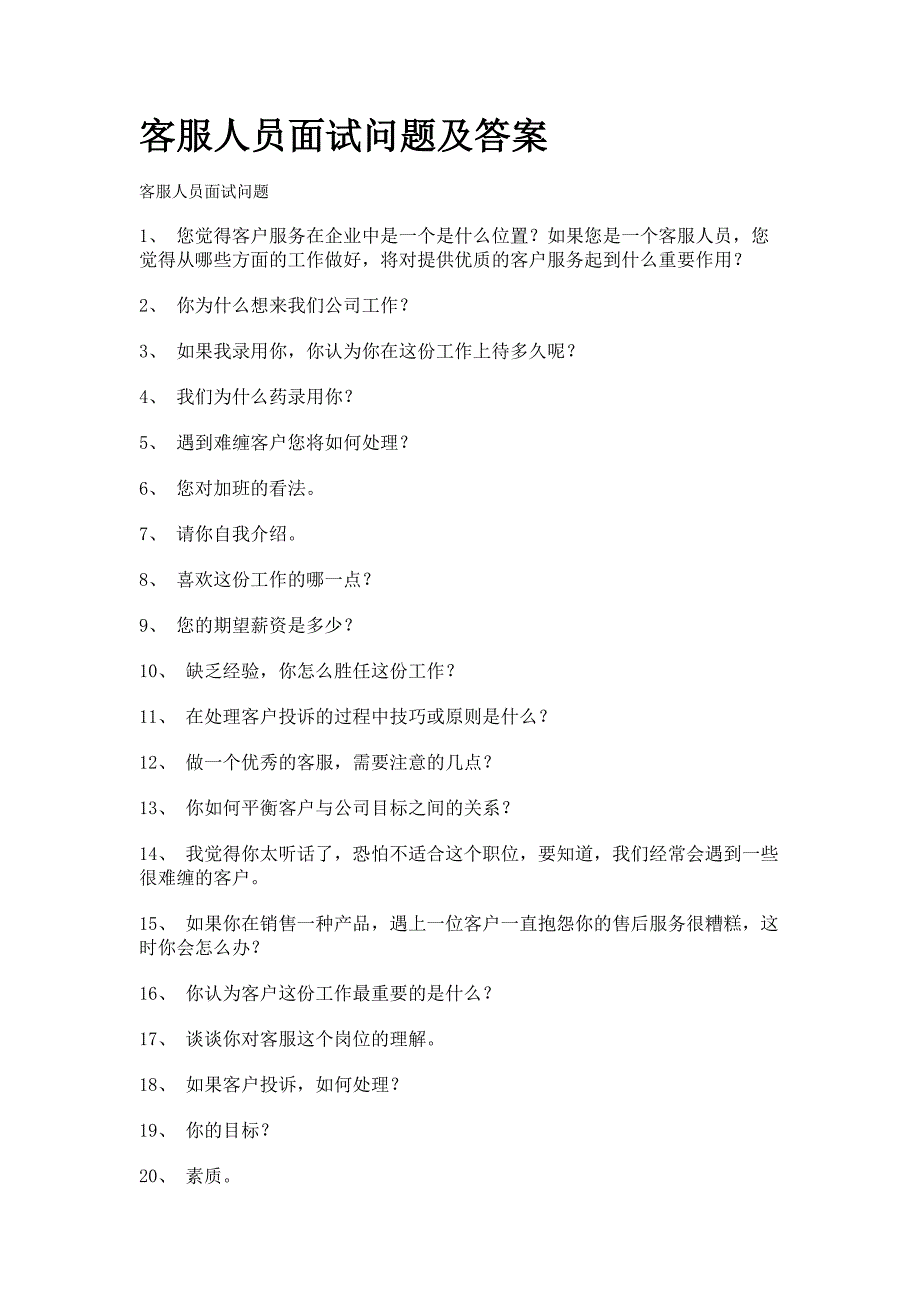 客服人员面试问题及答案

客服人员面试问题

1、 您觉得客户服务在企业中是一个是什么位置？如果您是一个客服人员，您觉得从哪些方面的工作做好，将对提供优质的客户服务起到什么重要作用？

2、 你为什么想来我们公司工作？

3、 如果我录用你，你认为你在这份工作上待多久呢？

4、 我们为什么药录用你？

5、 遇到难缠客户您将如何处理？

6、 您对加班的看法。

7、 请你自我介绍。

8、 喜欢这份工作的哪一点？

9、 您的期望薪资是多少？

10、 缺乏经验，你怎么胜任这份工作？

11、 在处理客户投诉的过程中技巧或原则是什么？

12、 做一个优秀的客服，需要注意的几点？

13、 你如何平衡客户与公司目标之间的关系？

14、 我觉得你太听话了，恐怕不适合这个职位，要知道，我们经常会遇到一些很难缠的客户。

15、 如果你在销售一种产品，遇上一位客户一直抱怨你的售后服务很糟糕，这时你会怎么办？

16、 你认为客户这份工作最重要的是什么？

17、 谈谈你对客服这个岗位的理解。

18、 如果客户投诉，如何处理？

19、 你的目标？

20、 素质。